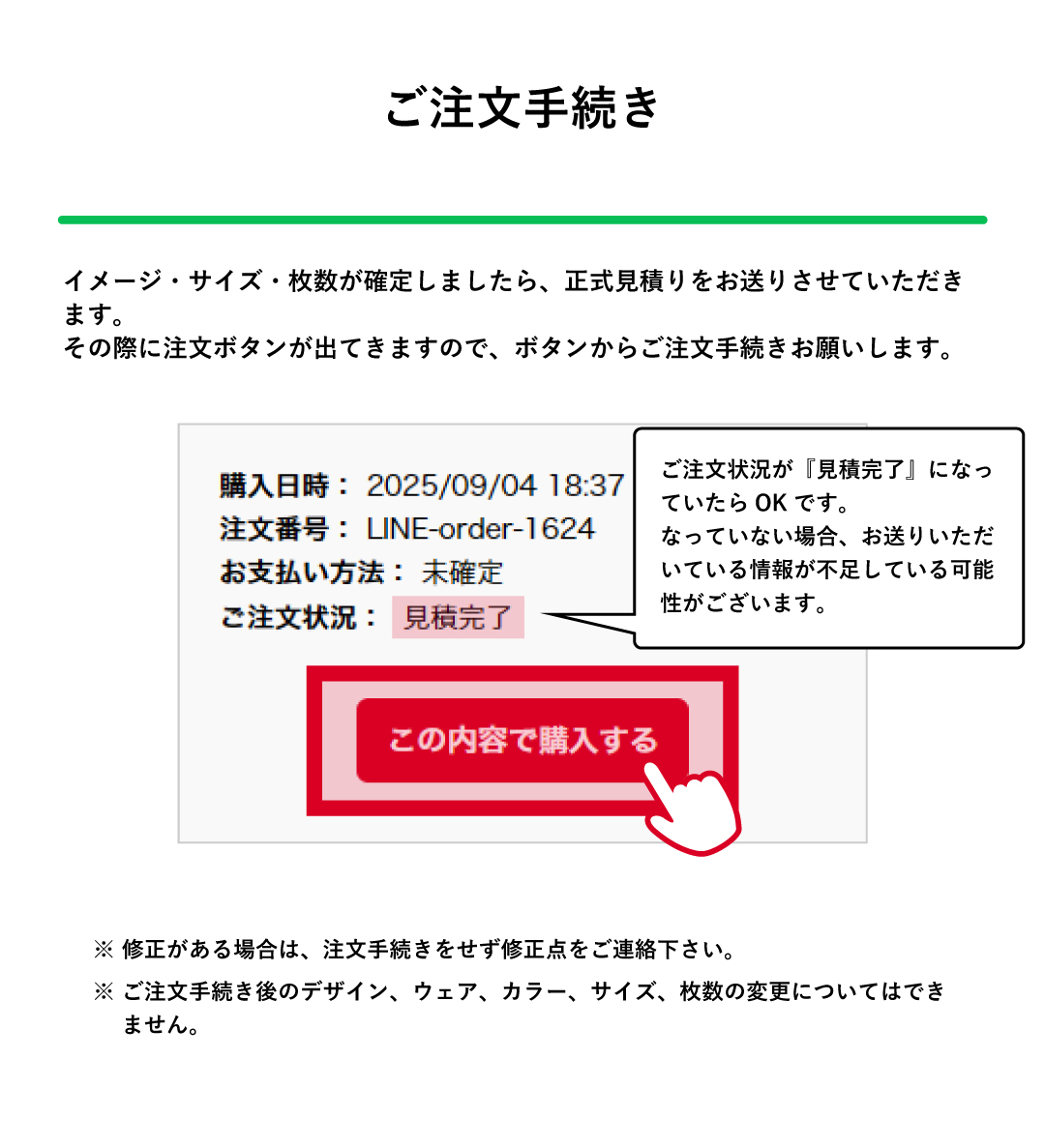 ご注文手続き

イメージ・サイズ・枚数が確定しましたら、正式見積りをお送りさせていただきます。
その際に注文ボタンが出てきますので、ボタンからご注文手続きお願いします。

購入日時： 2025/09/04 18:37
注文番号： LINE-order-1624
お支払い方法： 未確定
ご注文状況： 見積完了

ご注文状況が『見積完了』になっていたら OK です。
なっていない場合、お送りいただいている情報が不足している可能性がございます。

この内容で購入する

※ 修正がある場合は、注文手続きをせず修正点をご連絡下さい。
※ ご注文手続き後のデザイン、ウェア、カラー、サイズ、枚数の変更についてはできません。